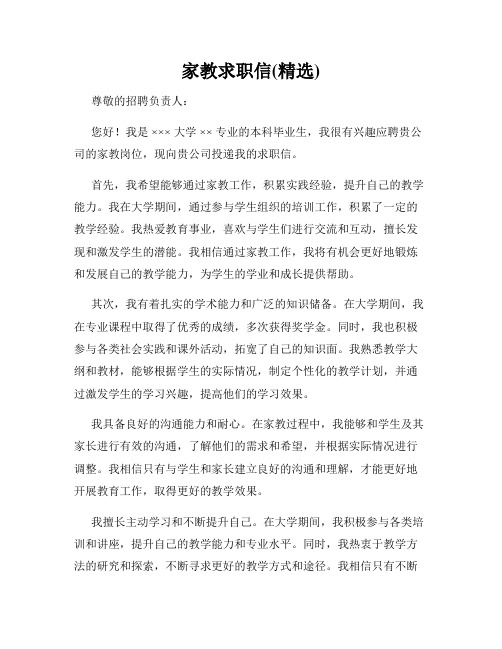 家教求职信(精选)

尊敬的招聘负责人：

您好！我是 ××× 大学 ×× 专业的本科毕业生，我很有兴趣应聘贵公司的家教岗位，现向贵公司投递我的求职信。

首先，我希望能够通过家教工作，积累实践经验，提升自己的教学能力。我在大学期间，通过参与学生组织的培训工作，积累了一定的教学经验。我热爱教育事业，喜欢与学生们进行交流和互动，擅长发现和激发学生的潜能。我相信通过家教工作，我将有机会更好地锻炼和发展自己的教学能力，为学生的学业和成长提供帮助。

其次，我有着扎实的学术能力和广泛的知识储备。在大学期间，我在专业课程中取得了优秀的成绩，多次获得奖学金。同时，我也积极参与各类社会实践和课外活动，拓宽了自己的知识面。我熟悉教学大纲和教材，能够根据学生的实际情况，制定个性化的教学计划，并通过激发学生的学习兴趣，提高他们的学习效果。

我具备良好的沟通能力和耐心。在家教过程中，我能够和学生及其家长进行有效的沟通，了解他们的需求和希望，并根据实际情况进行调整。我相信只有与学生和家长建立良好的沟通和理解，才能更好地开展教育工作，取得更好的教学效果。

我擅长主动学习和不断提升自己。在大学期间，我积极参与各类培训和讲座，提升自己的教学能力和专业水平。同时，我热衷于教学方法的研究和探索，不断寻求更好的教学方式和途径。我相信只有不断